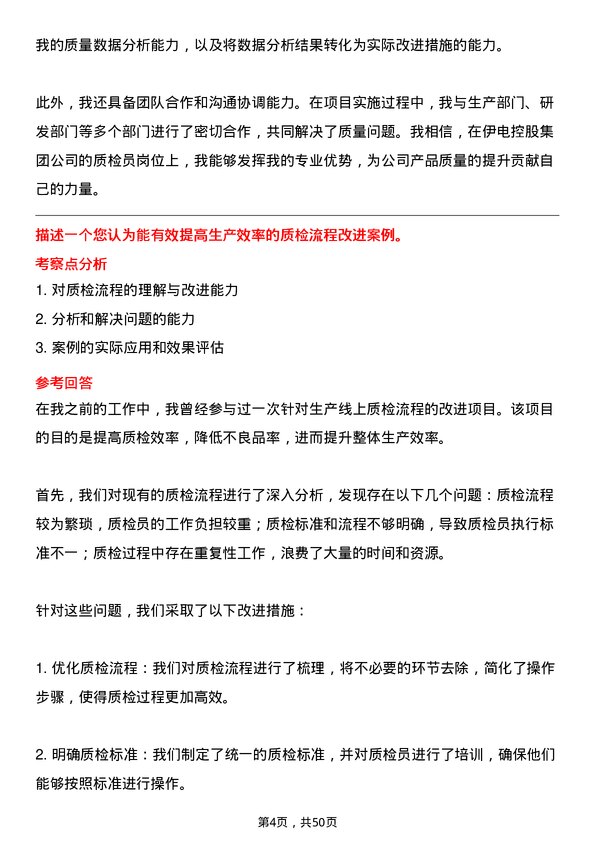 我的质量数据分析能力，以及将数据分析结果转化为实际改进措施的能力。

此外，我还具备团队合作和沟通协调能力。在项目实施过程中，我与生产部门、研发部门等多个部门进行了密切合作，共同解决了质量问题。我相信，在伊电控股集团公司的质检员岗位上，我能够发挥我的专业优势，为公司产品质量的提升贡献自己的力量。

描述一个您认为能有效提高生产效率的质检流程改进案例。

考察点分析

1. 对质检流程的理解与改进能力

2. 分析和解决问题的能力

3. 案例的实际应用和效果评估

参考回答

在我之前的工作中，我曾经参与过一次针对生产线上质检流程的改进项目。该项目的目的是提高质检效率，降低不良品率，进而提升整体生产效率。

首先，我们对现有的质检流程进行了深入分析，发现存在以下几个问题：质检流程较为繁琐，质检员的工作负担较重；质检标准和流程不够明确，导致质检员执行标准不一；质检过程中存在重复性工作，浪费了大量的时间和资源。

针对这些问题，我们采取了以下改进措施：

1. 优化质检流程：我们对质检流程进行了梳理，将不必要的环节去除，简化了操作步骤，使得质检过程更加高效。

2. 明确质检标准：我们制定了统一的质检标准，并对质检员进行了培训，确保他们能够按照标准进行操作。

第4页，共50页